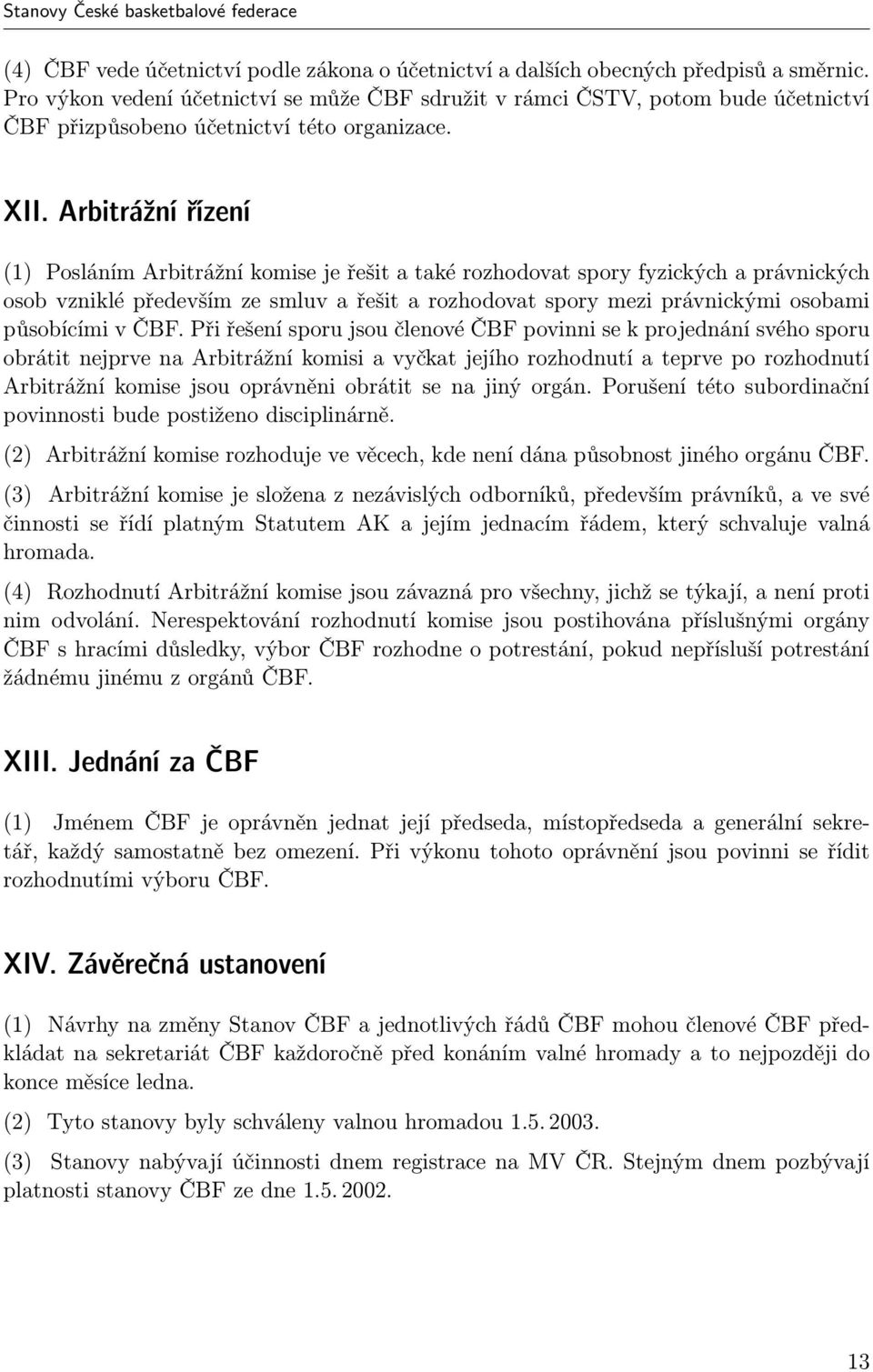 Stanovy České basketbalové federace

(4) ČBF vede účetnictví podle zákona o účetnictví a dalších obecných předpisů a směrnic. Pro výkon vedení účetnictví se může ČBF sdružit v rámci ČSTV, potom bude účetnictví ČBF přizpůsobeno účetnictví této organizace.

XII. Arbitrážní řízení

(1) Posláním Arbitrážní komise je řešit a také rozhodovat spory fyzických a právnických osob vzniklé především ze smluv a řešit a rozhodovat spory mezi právnickými osobami působícími v ČBF. Při řešení sporu jsou členové ČBF povinni se k projednání svého sporu obrátit nejprve na Arbitrážní komisi a vyčkat jejího rozhodnutí a teprve po rozhodnutí Arbitrážní komise jsou oprávněni obrátit se na jiný orgán. Porušení této subordinační povinnosti bude postiženo disciplinárně.

(2) Arbitrážní komise rozhoduje ve věcech, kde není dána působnost jiného orgánu ČBF.

(3) Arbitrážní komise je složena z nezávislých odborníků, především právníků, a ve své činnosti se řídí platným Statutem AK a jejím jednacím řádem, který schvaluje valná hromada.

(4) Rozhodnutí Arbitrážní komise jsou závazná pro všechny, jichž se týkají, a není proti nim odvolání. Nerespektování rozhodnutí komise jsou postihována příslušnými orgány ČBF s hracími důsledky, výbor ČBF rozhodne o potrestání, pokud nepřísluší potrestání žádnému jinému z orgánů ČBF.

XIII. Jednání za ČBF

(1) Jménem ČBF je oprávněn jednat její předseda, místopředseda a generální sekretář, každý samostatně bez omezení. Při výkonu tohoto oprávnění jsou povinni se řídit rozhodnutími výboru ČBF.

XIV. Závěrečná ustanovení

(1) Návrhy na změny Stanov ČBF a jednotlivých řádů ČBF mohou členové ČBF předkládat na sekretariát ČBF každoročně před konáním valné hromady a to nejpozději do konce měsíce ledna.

(2) Tyto stanovy byly schváleny valnou hromadou 1.5. 2003.

(3) Stanovy nabývají účinnosti dnem registrace na MV ČR. Stejným dnem pozbývají platnosti stanovy ČBF ze dne 1.5. 2002.

13